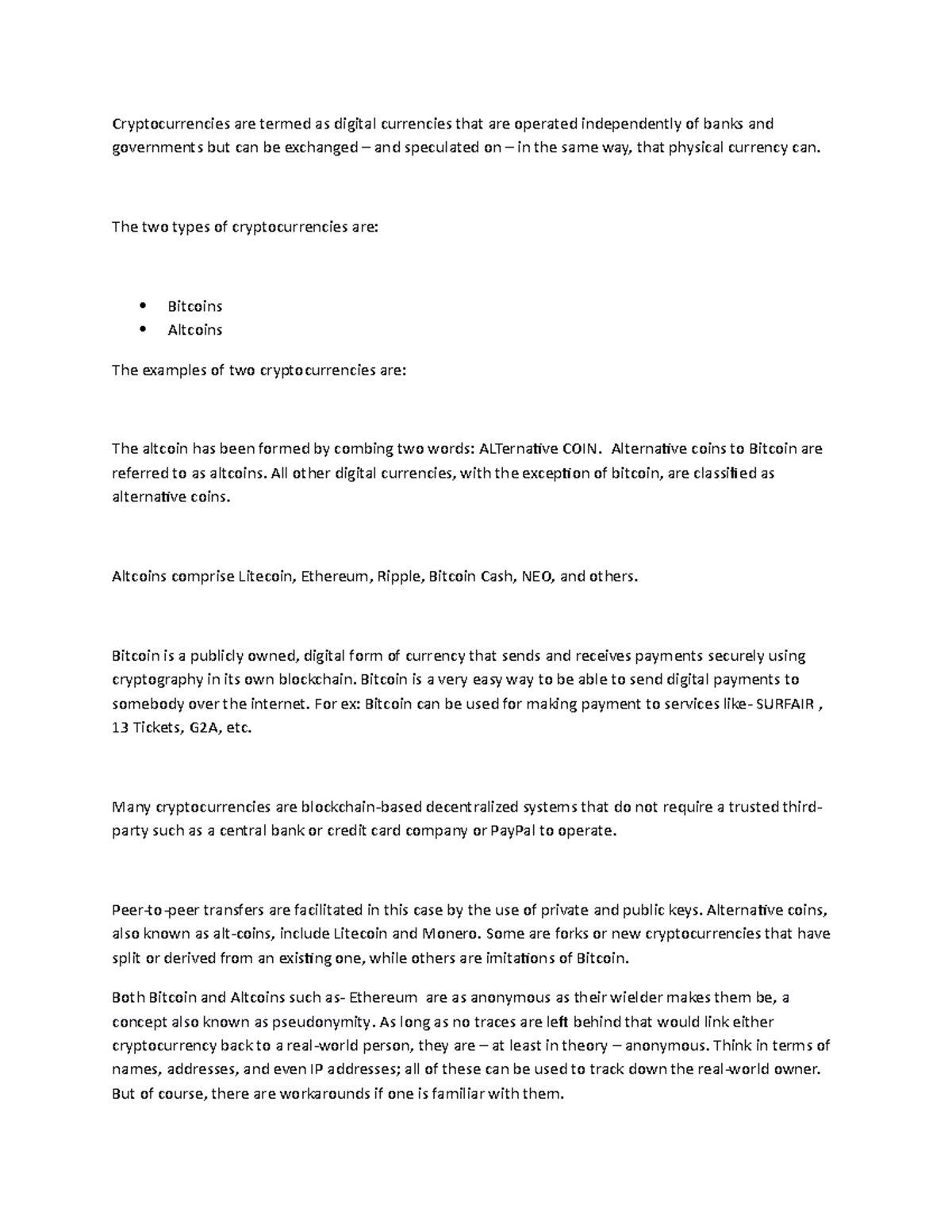 Cryptocurrencies are termed as digital currencies that are operated independently of banks and governments but can be exchanged – and speculated on – in the same way, that physical currency can.

The two types of cryptocurrencies are:

• Bitcoins
• Altcoins

The examples of two cryptocurrencies are:

The altcoin has been formed by combing two words: ALTernative COIN. Alternative coins to Bitcoin are referred to as altcoins. All other digital currencies, with the exception of bitcoin, are classified as alternative coins.

Altcoins comprise Litecoin, Ethereum, Ripple, Bitcoin Cash, NEO, and others.

Bitcoin is a publicly owned, digital form of currency that sends and receives payments securely using cryptography in its own blockchain. Bitcoin is a very easy way to be able to send digital payments to somebody over the internet. For ex: Bitcoin can be used for making payment to services like- SURFAIR , 13 Tickets, G2A, etc.

Many cryptocurrencies are blockchain-based decentralized systems that do not require a trusted third-party such as a central bank or credit card company or PayPal to operate.

Peer-to-peer transfers are facilitated in this case by the use of private and public keys. Alternative coins, also known as alt-coins, include Litecoin and Monero. Some are forks or new cryptocurrencies that have split or derived from an existing one, while others are imitations of Bitcoin.

Both Bitcoin and Altcoins such as- Ethereum are as anonymous as their wielder makes them be, a concept also known as pseudonymity. As long as no traces are left behind that would link either cryptocurrency back to a real-world person, they are – at least in theory – anonymous. Think in terms of names, addresses, and even IP addresses; all of these can be used to track down the real-world owner. But of course, there are workarounds if one is familiar with them.